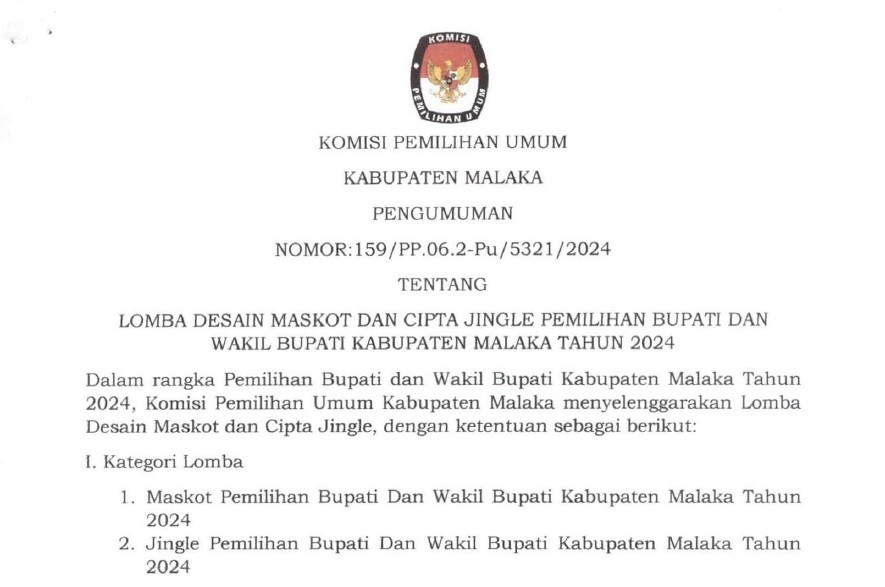 KOMISI
PEMILIHAN UMUM

KOMISI PEMILIHAN UMUM

KABUPATEN MALAKA

PENGUMUMAN

NOMOR:159/PP.06.2-Pu/5321/2024

TENTANG

LOMBA DESAIN MASKOT DAN CIPTA JINGLE PEMILIHAN BUPATI DAN WAKIL BUPATI KABUPATEN MALAKA TAHUN 2024

Dalam rangka Pemilihan Bupati dan Wakil Bupati Kabupaten Malaka Tahun 2024, Komisi Pemilihan Umum Kabupaten Malaka menyelenggarakan Lomba Desain Maskot dan Cipta Jingle, dengan ketentuan sebagai berikut:

I. Kategori Lomba

1. Maskot Pemilihan Bupati Dan Wakil Bupati Kabupaten Malaka Tahun 2024
2. Jingle Pemilihan Bupati Dan Wakil Bupati Kabupaten Malaka Tahun 2024